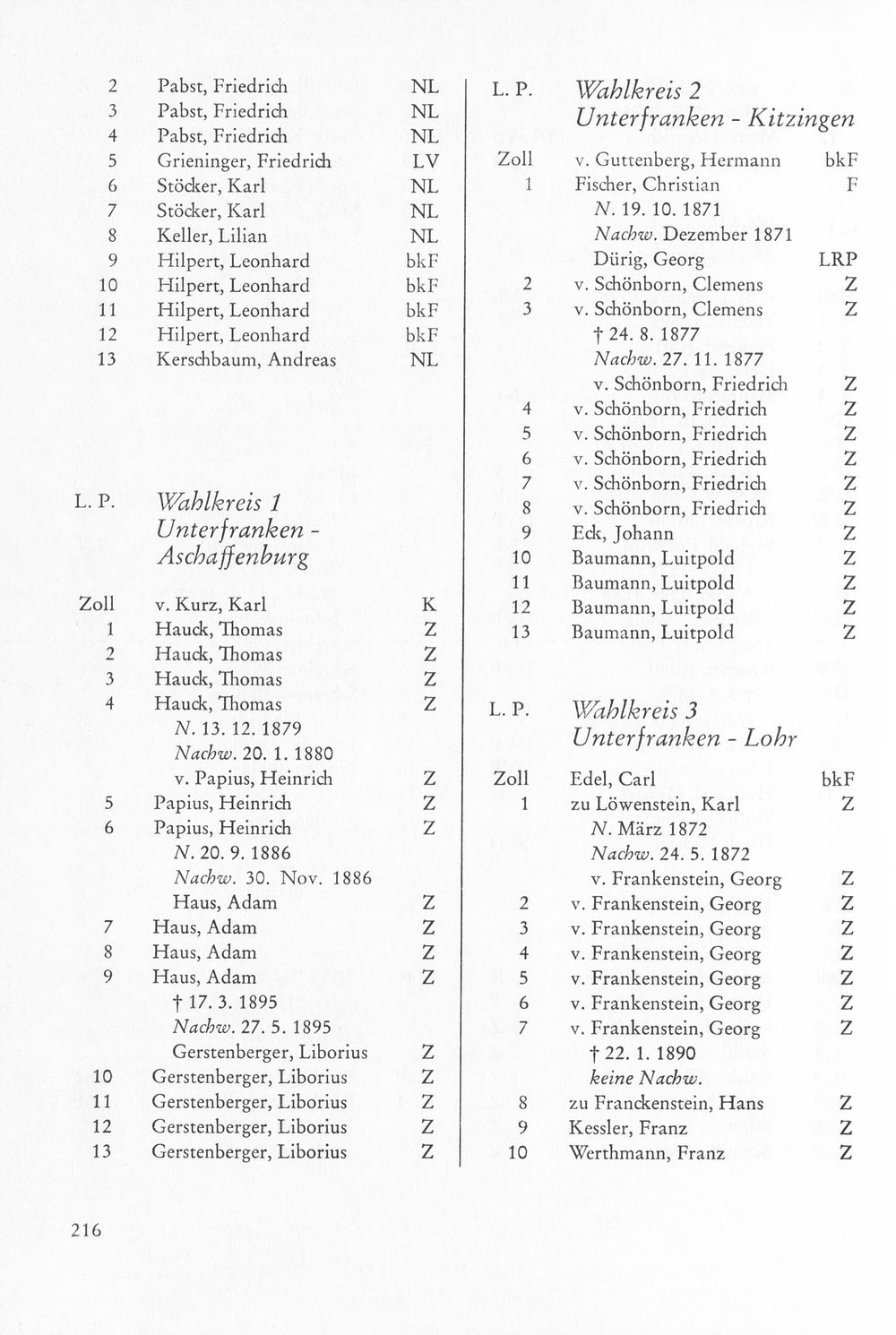 2 Pabst, Friedrich NL
3 Pabst, Friedrich NL
4 Pabst, Friedrich NL
5 Grieninger, Friedrich LV
6 Stöcker, Karl NL
7 Stöcker, Karl NL
8 Keller, Lilian NL
9 Hilpert, Leonhard bkF
10 Hilpert, Leonhard bkF
11 Hilpert, Leonhard bkF
12 Hilpert, Leonhard bkF
13 Kerschbaum, Andreas NL

L. P. Wahlkreis 1
Unterfranken - Aschaffenburg

Zoll v. Kurz, Karl K
1 Hauck, Thomas Z
2 Hauck, Thomas Z
3 Hauck, Thomas Z
4 Hauck, Thomas Z
N. 13. 12. 1879
Nachw. 20. 1. 1880
v. Papius, Heinrich Z
5 Papius, Heinrich Z
6 Papius, Heinrich Z
N. 20. 9. 1886
Nachw. 30. Nov. 1886
Haus, Adam Z
7 Haus, Adam Z
8 Haus, Adam Z
9 Haus, Adam Z
† 17. 3. 1895
Nachw. 27. 5. 1895
Gerstenberger, Liborius Z
10 Gerstenberger, Liborius Z
11 Gerstenberger, Liborius Z
12 Gerstenberger, Liborius Z
13 Gerstenberger, Liborius Z

L. P. Wahlkreis 2
Unterfranken - Kitzingen

Zoll v. Guttenberg, Hermann bkF
1 Fischer, Christian F
N. 19. 10. 1871
Nachw. Dezember 1871
Dürig, Georg LRP
2 v. Schönborn, Clemens Z
3 v. Schönborn, Clemens Z
† 24. 8. 1877
Nachw. 27. 11. 1877
v. Schönborn, Friedrich Z
4 v. Schönborn, Friedrich Z
5 v. Schönborn, Friedrich Z
6 v. Schönborn, Friedrich Z
7 v. Schönborn, Friedrich Z
8 v. Schönborn, Friedrich Z
9 Eck, Johann Z
10 Baumann, Luitpold Z
11 Baumann, Luitpold Z
12 Baumann, Luitpold Z
13 Baumann, Luitpold Z

L. P. Wahlkreis 3
Unterfranken - Lohr

Zoll Edel, Carl bkF
1 zu Löwenstein, Karl Z
N. März 1872
Nachw. 24. 5. 1872
v. Frankenstein, Georg Z
2 v. Frankenstein, Georg Z
3 v. Frankenstein, Georg Z
4 v. Frankenstein, Georg Z
5 v. Frankenstein, Georg Z
6 v. Frankenstein, Georg Z
7 v. Frankenstein, Georg Z
† 22. 1. 1890
keine Nachw.
8 zu Franckenstein, Hans Z
9 Kessler, Franz Z
10 Werthmann, Franz Z

216